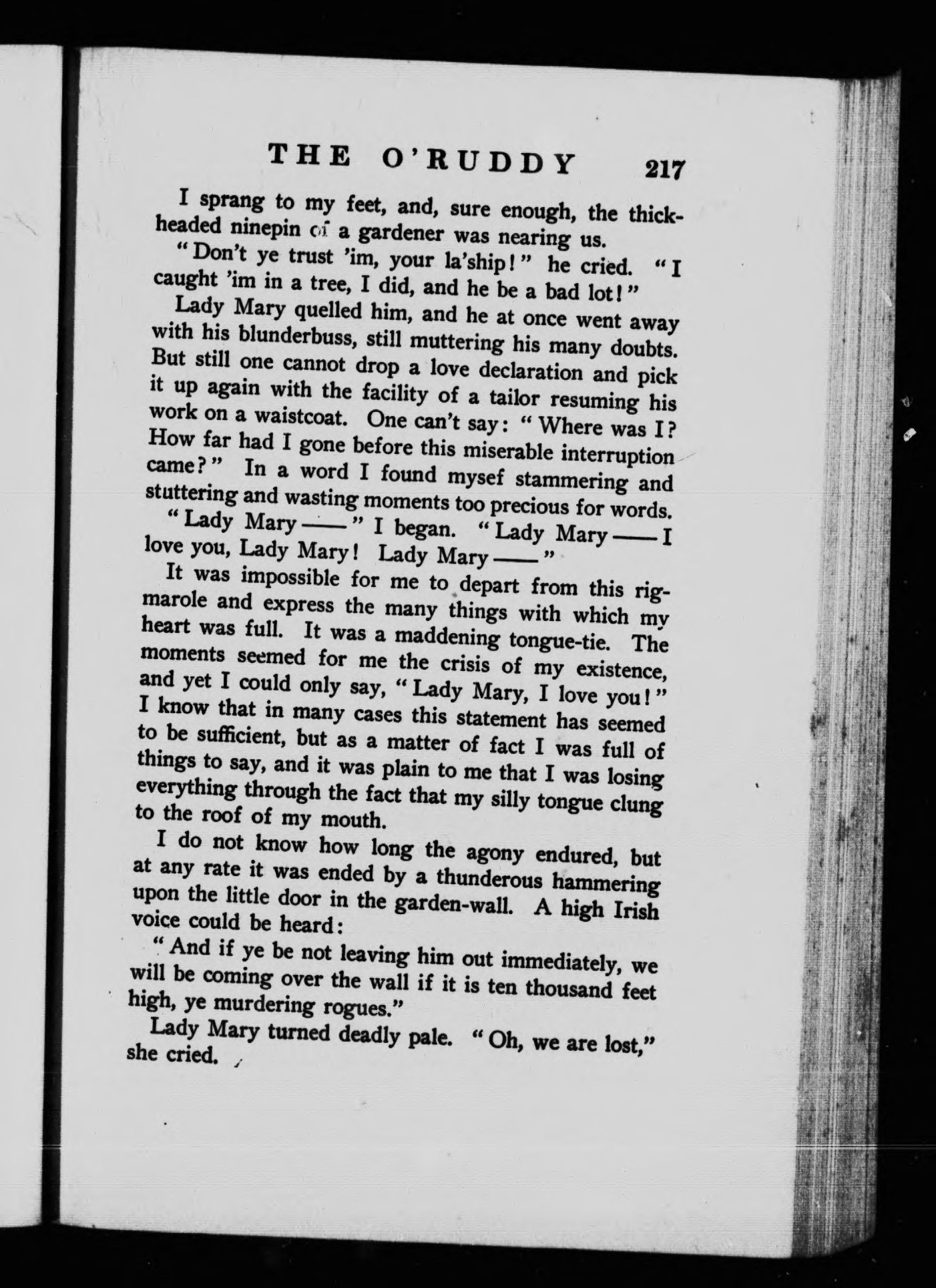 THE O'RUDDY 217

I sprang to my feet, and, sure enough, the thick-headed ninepin of a gardener was nearing us.

"Don't ye trust 'im, your la'ship!" he cried. "I caught 'im in a tree, I did, and he be a bad lot!"

Lady Mary quelled him, and he at once went away with his blunderbuss, still muttering his many doubts. But still one cannot drop a love declaration and pick it up again with the facility of a tailor resuming his work on a waistcoat. One can't say: "Where was I? How far had I gone before this miserable interruption came?" In a word I found mysef stammering and stuttering and wasting moments too precious for words.

"Lady Mary ——" I began. "Lady Mary —— I love you, Lady Mary! Lady Mary ——"

It was impossible for me to depart from this rigmarole and express the many things with which my heart was full. It was a maddening tongue-tie. The moments seemed for me the crisis of my existence, and yet I could only say, "Lady Mary, I love you!" I know that in many cases this statement has seemed to be sufficient, but as a matter of fact I was full of things to say, and it was plain to me that I was losing everything through the fact that my silly tongue clung to the roof of my mouth.

I do not know how long the agony endured, but at any rate it was ended by a thunderous hammering upon the little door in the garden-wall. A high Irish voice could be heard:

"And if ye be not leaving him out immediately, we will be coming over the wall if it is ten thousand feet high, ye murdering rogues."

Lady Mary turned deadly pale. "Oh, we are lost," she cried.